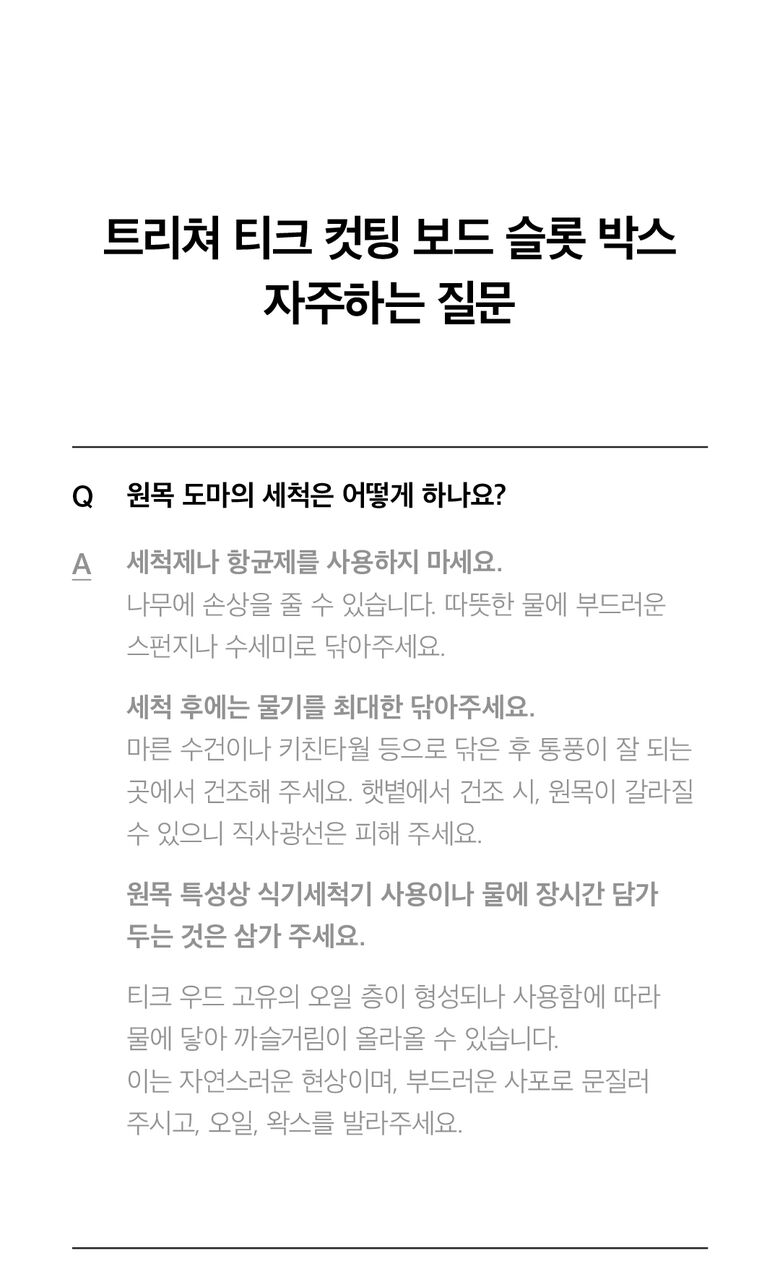 트리쳐 티크 컷팅 보드 슬롯 박스
자주하는 질문

Q 원목 도마의 세척은 어떻게 하나요?

A 세척제나 항균제를 사용하지 마세요.
나무에 손상을 줄 수 있습니다. 따뜻한 물에 부드러운 스펀지나 수세미로 닦아주세요.

세척 후에는 물기를 최대한 닦아주세요.
마른 수건이나 키친타월 등으로 닦은 후 통풍이 잘 되는 곳에서 건조해 주세요. 햇볕에서 건조 시, 원목이 갈라질 수 있으니 직사광선은 피해 주세요.

원목 특성상 식기세척기 사용이나 물에 장시간 담가 두는 것은 삼가 주세요.

티크 우드 고유의 오일 층이 형성되나 사용함에 따라 물에 닿아 까슬거림이 올라올 수 있습니다.
이는 자연스러운 현상이며, 부드러운 사포로 문질러 주시고, 오일, 왁스를 발라주세요.